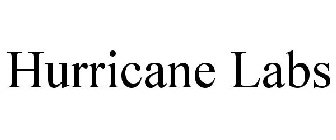 Hurricane Labs